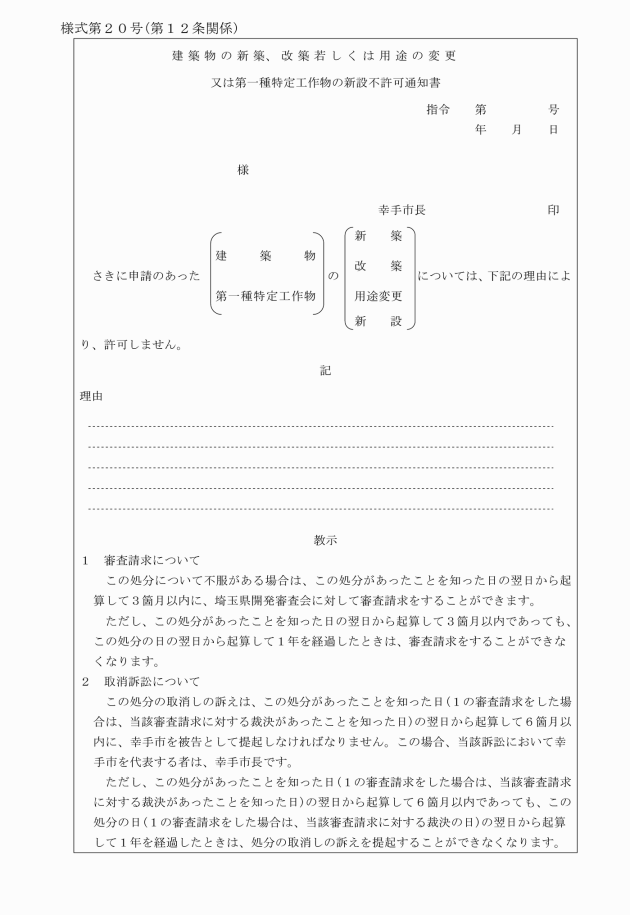 様式第２０号(第１２条関係)

建築物の新築、改築若しくは用途の変更
又は第一種特定工作物の新設不許可通知書

指令　第　　号
年　月　日

様

幸手市長　　印

さきに申請のあった 建築物 第一種特定工作物 の 新築 改築 用途変更 新設 については、下記の理由により、許可しません。

記

理由

教示
1　審査請求について
この処分について不服がある場合は、この処分があったことを知った日の翌日から起算して３箇月以内に、埼玉県開発審査会に対して審査請求をすることができます。
ただし、この処分があったことを知った日の翌日から起算して３箇月以内であっても、この処分の日の翌日から起算して１年を経過したときは、審査請求をすることができなくなります。
2　取消訴訟について
この処分の取消しの訴えは、この処分があったことを知った日(１の審査請求をした場合は、当該審査請求に対する裁決があったことを知った日)の翌日から起算して６箇月以内に、幸手市を被告として提起しなければなりません。この場合、当該訴訟において幸手市を代表する者は、幸手市長です。
ただし、この処分があったことを知った日(１の審査請求をした場合は、当該審査請求に対する裁決があったことを知った日)の翌日から起算して６箇月以内であっても、この処分の日(１の審査請求をした場合は、当該審査請求に対する裁決の日)の翌日から起算して１年を経過したときは、処分の取消しの訴えを提起することができなくなります。